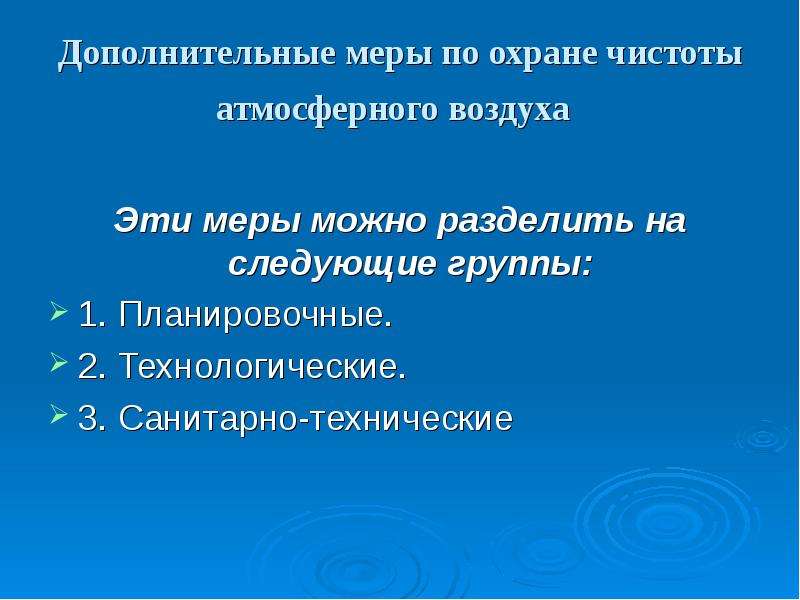 Дополнительные меры по охране чистоты атмосферного воздуха

Эти меры можно разделить на следующие группы:

1. Планировочные.

2. Технологические.

3. Санитарно-технические